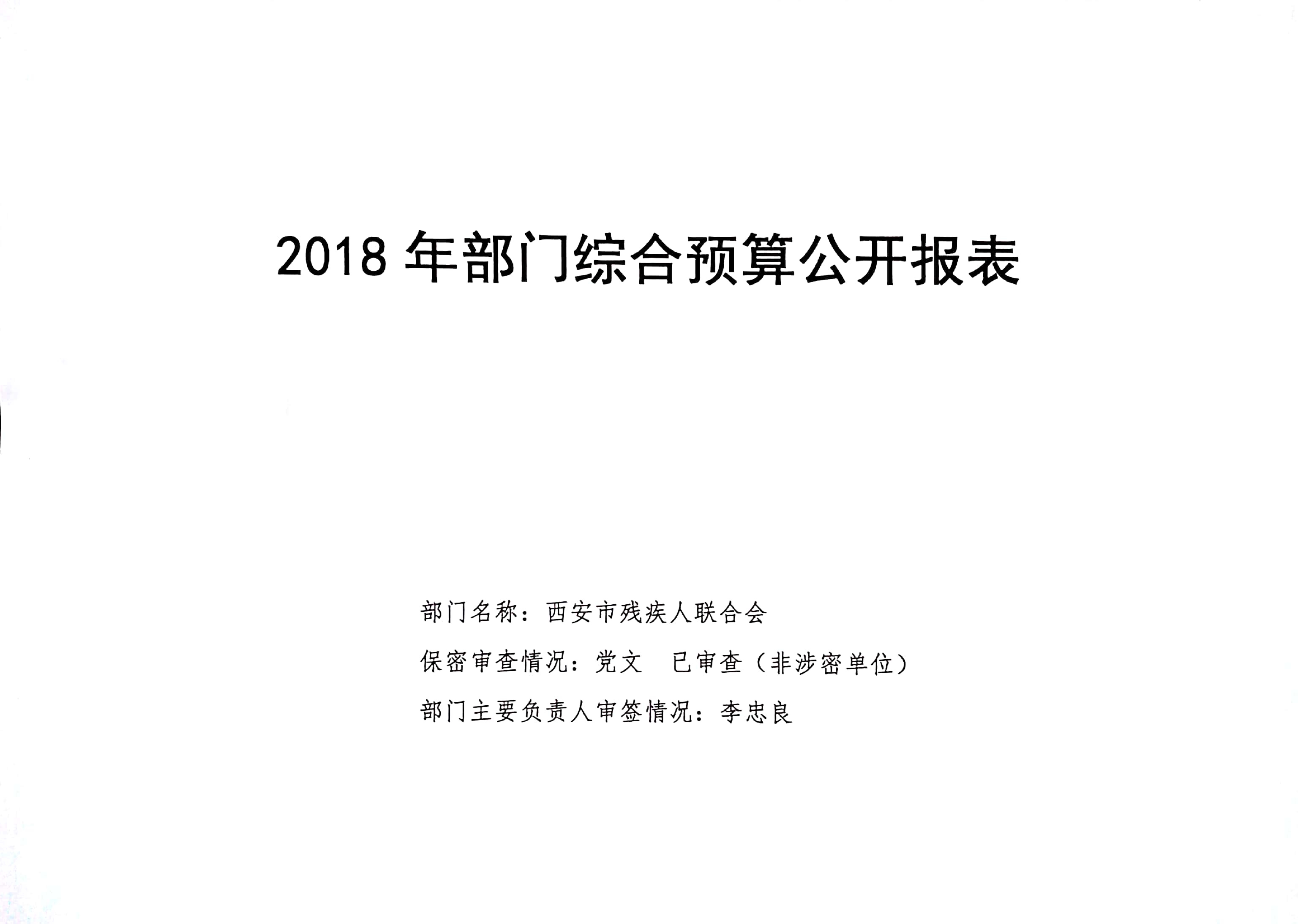 2018年部门综合预算公开报表

部门名称：西安市残疾人联合会

保密审查情况：党文 已审查（非涉密单位）

部门主要负责人审签情况：李忠良